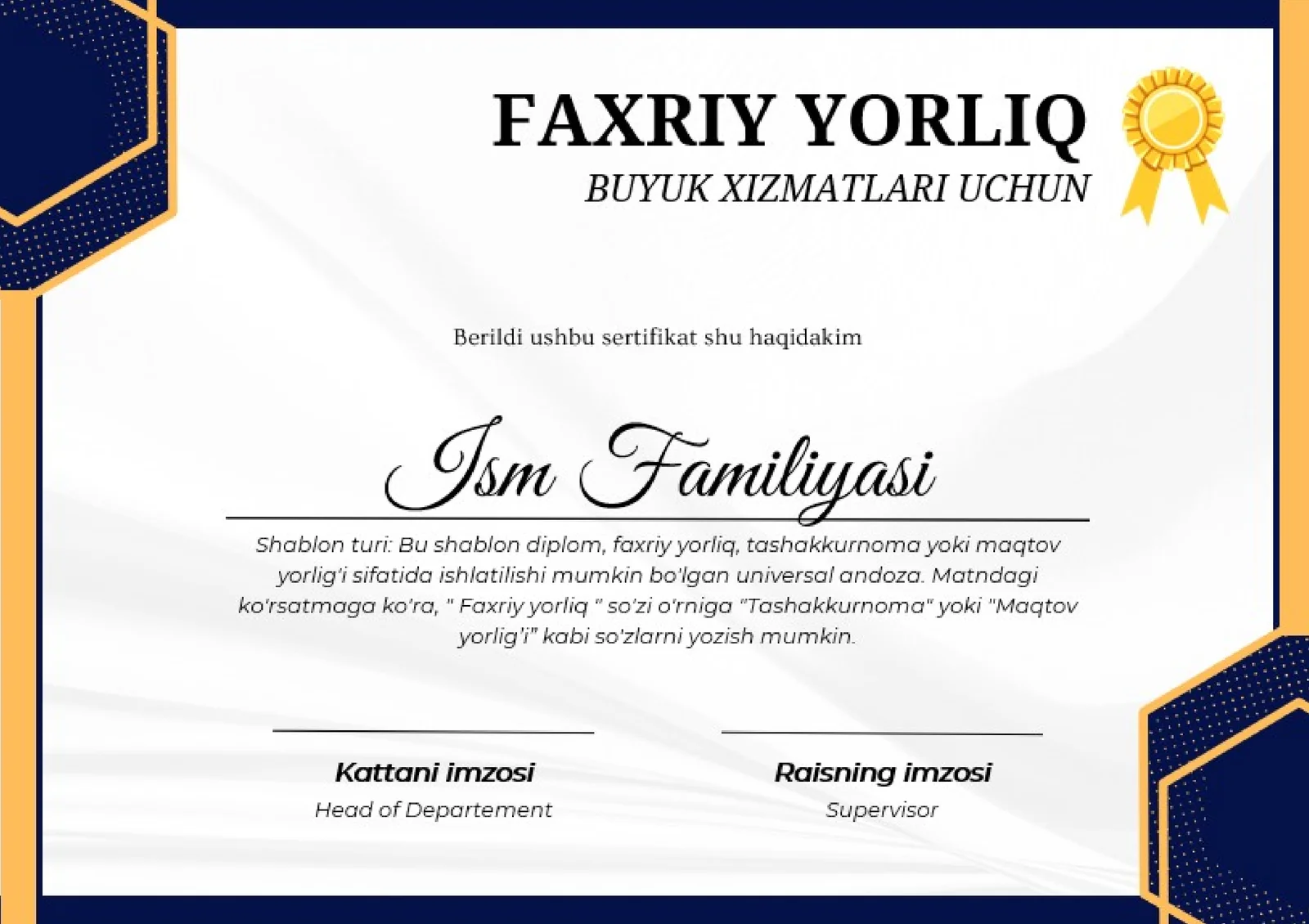 FAXRIY YORLIQ
BUYUK XIZMATLARI UCHUN

Berildi ushbu sertifikat shu haqidakim

Ism Familiyasi

Shablon turi: Bu shablon diplom, faxriy yorliq, tashakkurnoma yoki maqtov yorlig'i sifatida ishlatilishi mumkin bo'lgan universal andoza. Matndagi ko'rsatmaga ko'ra, " Faxriy yorliq " so'zi o'rniga "Tashakkurnoma" yoki "Maqtov yorlig'i" kabi so'zlarni yozish mumkin.

Kattani imzosi
Head of Departement

Raisning imzosi
Supervisor